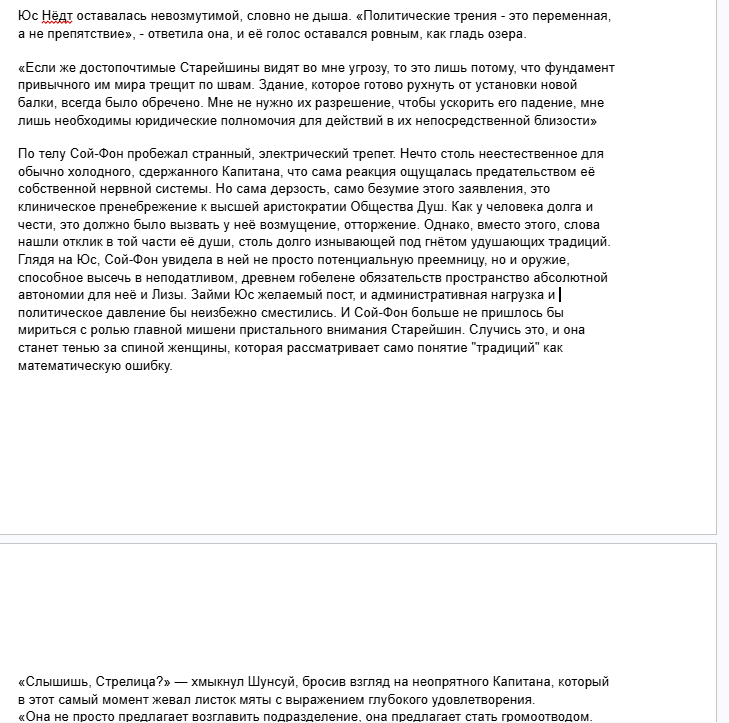 Юс Нёдт оставалась невозмутимой, словно не дыша. «Политические трения - это переменная, а не препятствие», - ответила она, и её голос оставался ровным, как гладь озера.

«Если же достопочтимые Старейшины видят во мне угрозу, то это лишь потому, что фундамент привычного им мира трещит по швам. Здание, которое готово рухнуть от установки новой балки, всегда было обречено. Мне не нужно их разрешение, чтобы ускорить его падение, мне лишь необходимы юридические полномочия для действий в их непосредственной близости»

По телу Сой-Фон пробежал странный, электрический трепет. Нечто столь неестественное для обычно холодного, сдержанного Капитана, что сама реакция ощущалась предательством её собственной нервной системы. Но сама дерзость, само безумие этого заявления, это клиническое пренебрежение к высшей аристократии Общества Душ. Как у человека долга и чести, это должно было вызвать у неё возмущение, отторжение. Однако, вместо этого, слова нашли отклик в той части её души, столь долго изнывающей под гнётом удушающих традиций. Глядя на Юс, Сой-Фон увидела в ней не просто потенциальную преемницу, но и оружие, способное высечь в неподатливом, древнем гобелене обязательств пространство абсолютной автономии для неё и Лизы. Займи Юс желаемый пост, и административная нагрузка и политическое давление бы неизбежно сместились. И Сой-Фон больше не пришлось бы мириться с ролью главной мишени пристального внимания Старейшин. Случись это, и она станет тенью за спиной женщины, которая рассматривает само понятие "традиций" как математическую ошибку.

«Слышишь, Стрелица?» — хмыкнул Шунсуй, бросив взгляд на неопрятного Капитана, который в этот самый момент жевал листок мяты с выражением глубокого удовлетворения.
«Она не просто предлагает возглавить подразделение, она предлагает стать громоотводом.